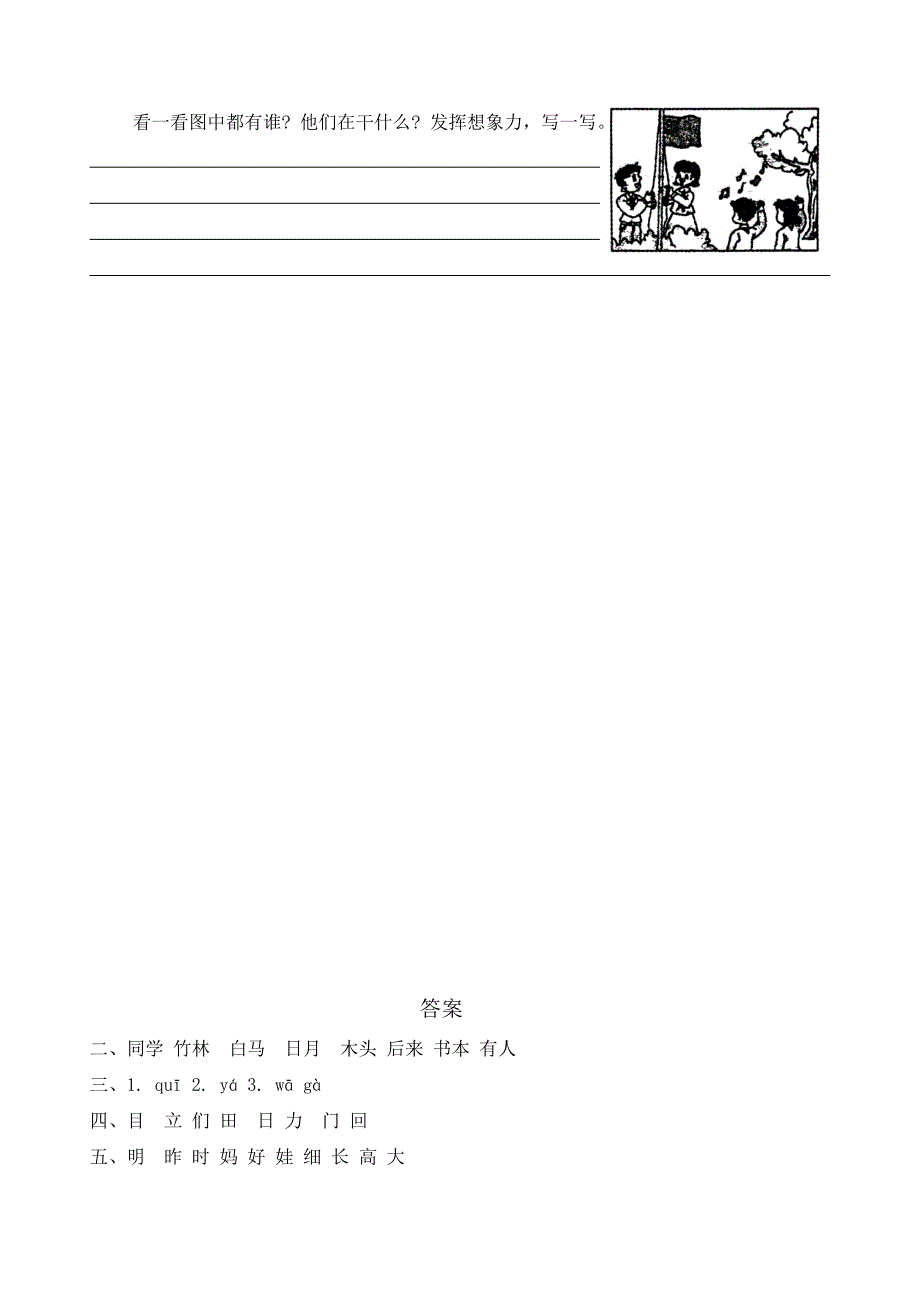 看一看图中都有谁？他们在干什么？发挥想象力，写一写。

答案

二、同学 竹林 白马 日月 木头 后来 书本 有人

三、1. quī 2. yá 3. wā gà

四、目 立 们 田 日 力 门 回

五、明 昨 时 妈 好 娃 细 长 高 大